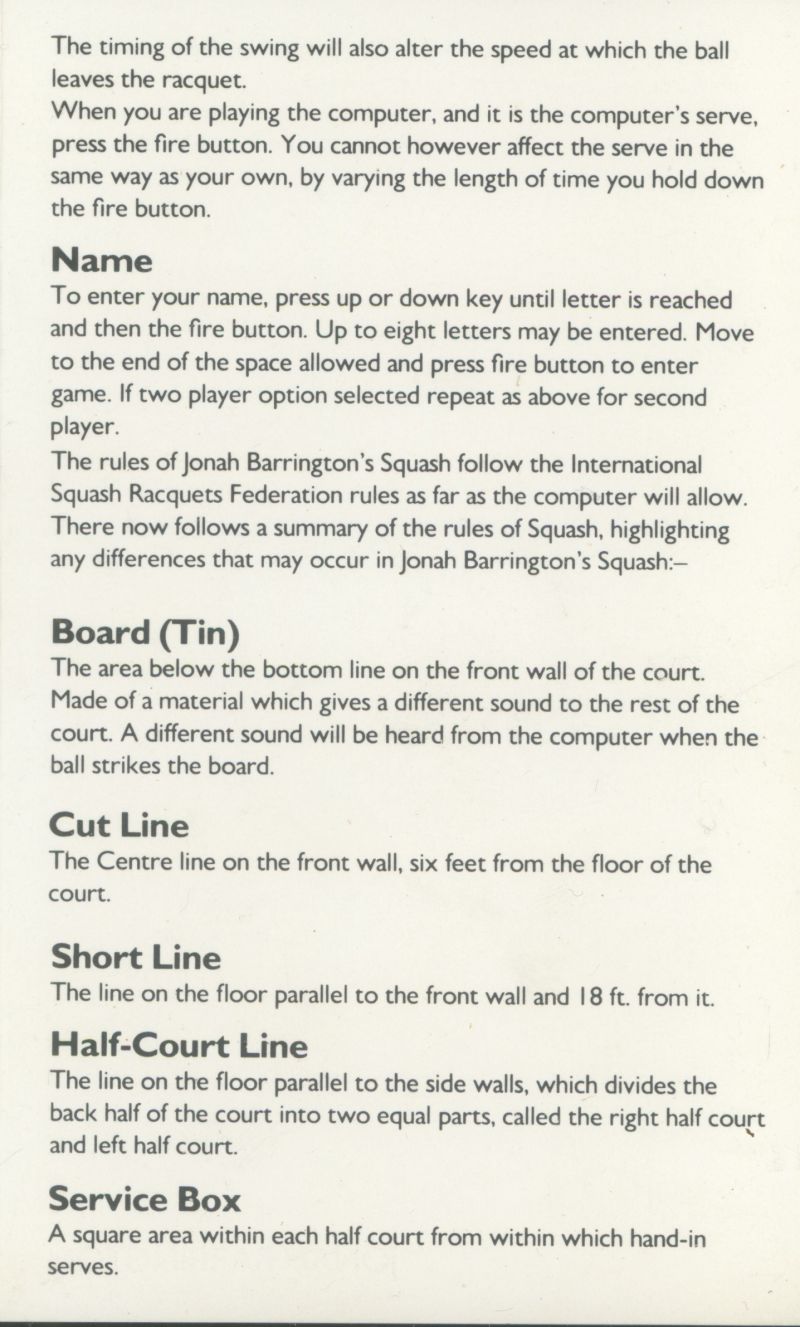 The timing of the swing will also alter the speed at which the ball leaves the racquet.
When you are playing the computer, and it is the computer's serve, press the fire button. You cannot however affect the serve in the same way as your own, by varying the length of time you hold down the fire button.

Name
To enter your name, press up or down key until letter is reached and then the fire button. Up to eight letters may be entered. Move to the end of the space allowed and press fire button to enter game. If two player option selected repeat as above for second player.
The rules of Jonah Barrington's Squash follow the International Squash Racquets Federation rules as far as the computer will allow. There now follows a summary of the rules of Squash, highlighting any differences that may occur in Jonah Barrington's Squash:–

Board (Tin)
The area below the bottom line on the front wall of the court. Made of a material which gives a different sound to the rest of the court. A different sound will be heard from the computer when the ball strikes the board.

Cut Line
The Centre line on the front wall, six feet from the floor of the court.

Short Line
The line on the floor parallel to the front wall and 18 ft. from it.

Half-Court Line
The line on the floor parallel to the side walls, which divides the back half of the court into two equal parts, called the right half court and left half court.

Service Box
A square area within each half court from within which hand-in serves.